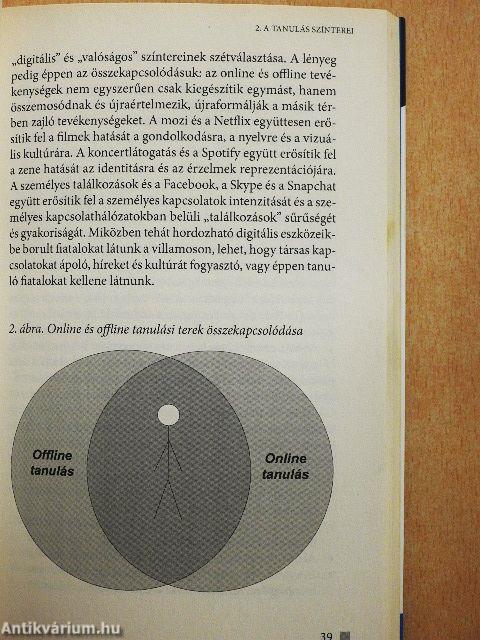 2. A TANULÁS SZÍNTEREI

„digitális" és „valóságos" színtereinek szétválasztása. A lényeg pedig éppen az összekapcsolódásuk: az online és offline tevékenységek nem egyszerűen csak kiegészítik egymást, hanem összemosódnak és újraértelmezik, újraformálják a másik térben zajló tevékenységeket. A mozi és a Netflix együttesen erősítik fel a filmek hatását a gondolkodásra, a nyelvre és a vizuális kultúrára. A koncertlátogatás és a Spotify együtt erősítik fel a zene hatását az identitásra és az érzelmek reprezentációjára. A személyes találkozások és a Facebook, a Skype és a Snapchat együtt erősítik fel a személyes kapcsolatok intenzitását és a személyes kapcsolathálózatokban belüli „találkozások" sűrűségét és gyakoriságát. Miközben tehát hordozható digitális eszközeikbe borult fiatalokat látunk a villamoson, lehet, hogy társas kapcsolatokat ápoló, híreket és kultúrát fogyasztó, vagy éppen tanuló fiatalokat kellene látnunk.

2. ábra. Online és offline tanulási terek összekapcsolódása

Offline tanulás

Online tanulás

Antikvárium.hu

39